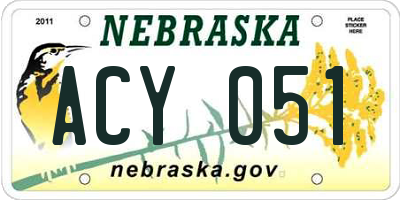 2011

NEBRASKA

PLACE STICKER HERE

ACY 051

nebraska.gov